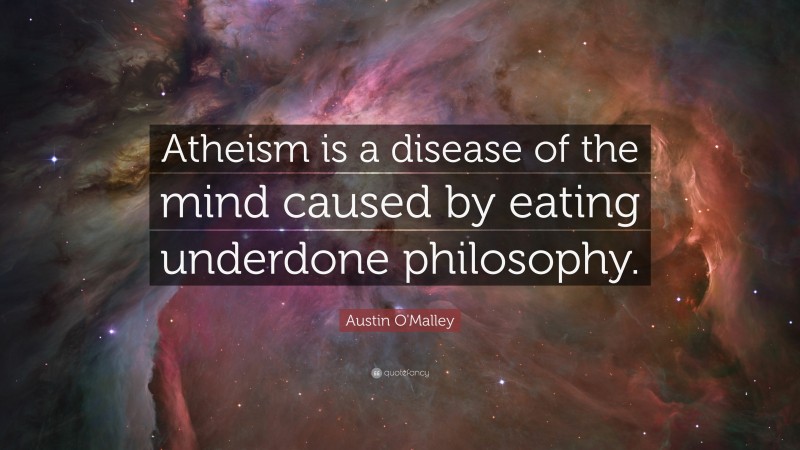 Atheism is a disease of the mind caused by eating underdone philosophy.

Austin O'Malley

quotefancy